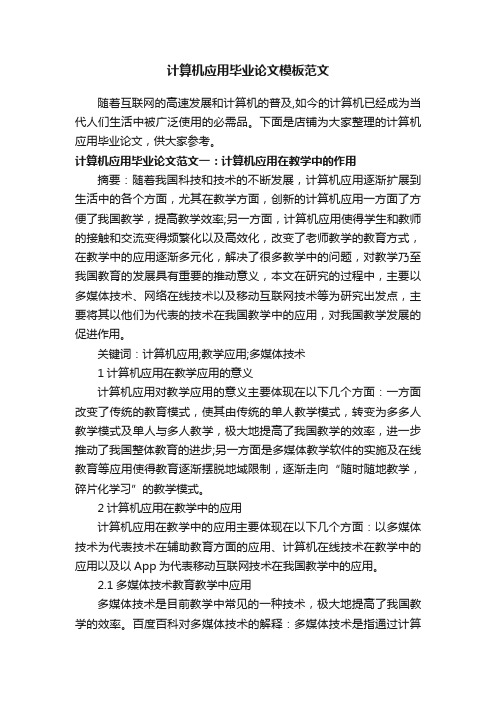 计算机应用毕业论文模板范文

随着互联网的高速发展和计算机的普及,如今的计算机已经成为当代人们生活中被广泛使用的必需品。下面是店铺为大家整理的计算机应用毕业论文，供大家参考。

计算机应用毕业论文范文一：计算机应用在教学中的作用

摘要：随着我国科技和技术的不断发展，计算机应用逐渐扩展到生活中的各个方面，尤其在教学方面，创新的计算机应用一方面了方便了我国教学，提高教学效率;另一方面，计算机应用使得学生和教师的接触和交流变得频繁化以及高效化，改变了老师教学的教育方式，在教学中的应用逐渐多元化，解决了很多教学中的问题，对教学乃至我国教育的发展具有重要的推动意义，本文在研究的过程中，主要以多媒体技术、网络在线技术以及移动互联网技术等为研究出发点，主要将其以他们为代表的技术在我国教学中的应用，对我国教学发展的促进作用。

关键词：计算机应用;教学应用;多媒体技术

1 计算机应用在教学应用的意义

计算机应用对教学应用的意义主要体现在以下几个方面：一方面改变了传统的教育模式，使其由传统的单人教学模式，转变为多多人教学模式及单人与多人教学，极大地提高了我国教学的效率，进一步推动了我国整体教育的进步;另一方面是多媒体教学软件的实施及在线教育等应用使得教育逐渐摆脱地域限制，逐渐走向“随时随地教学，碎片化学习”的教学模式。

2 计算机应用在教学中的应用

计算机应用在教学中的应用主要体现在以下几个方面：以多媒体技术为代表技术在辅助教育方面的应用、计算机在线技术在教学中的应用以及以 App 为代表移动互联网技术在我国教学中的应用。

2.1 多媒体技术教育教学中应用

多媒体技术是目前教学中常见的一种技术，极大地提高了我国教学的效率。百度百科对多媒体技术的解释：多媒体技术是指通过计算